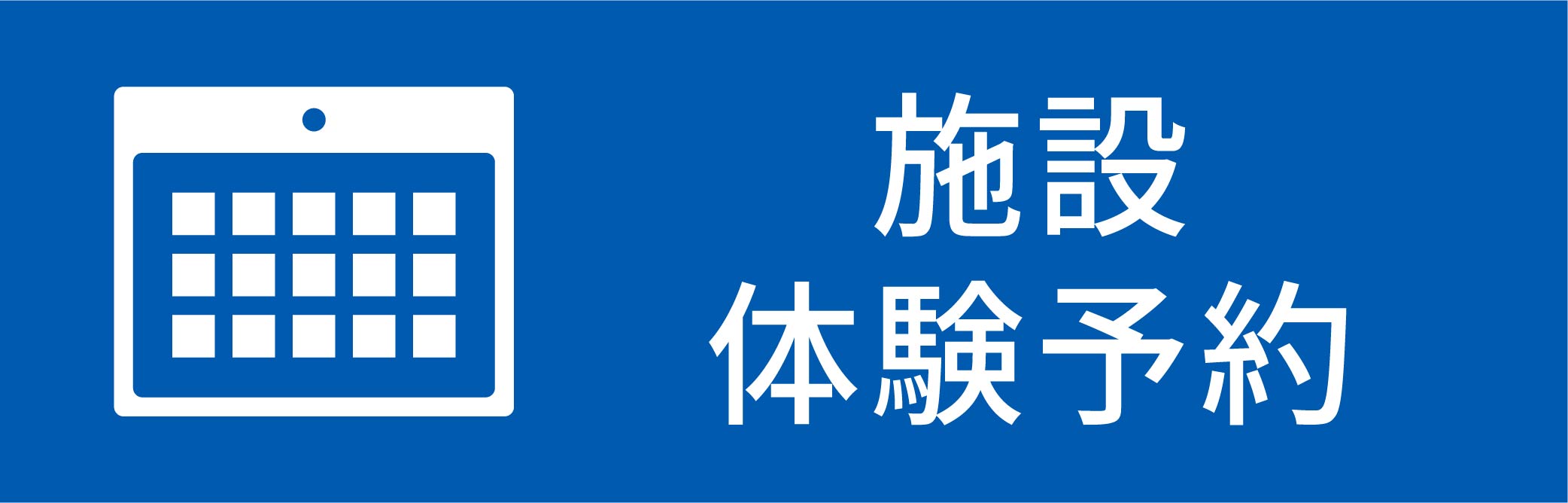 施設
体験予約